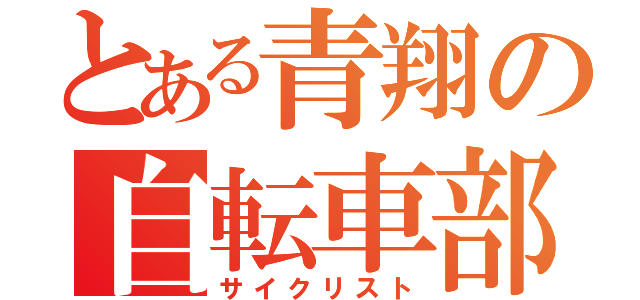 とある青翔の
自転車部
サイクリスト